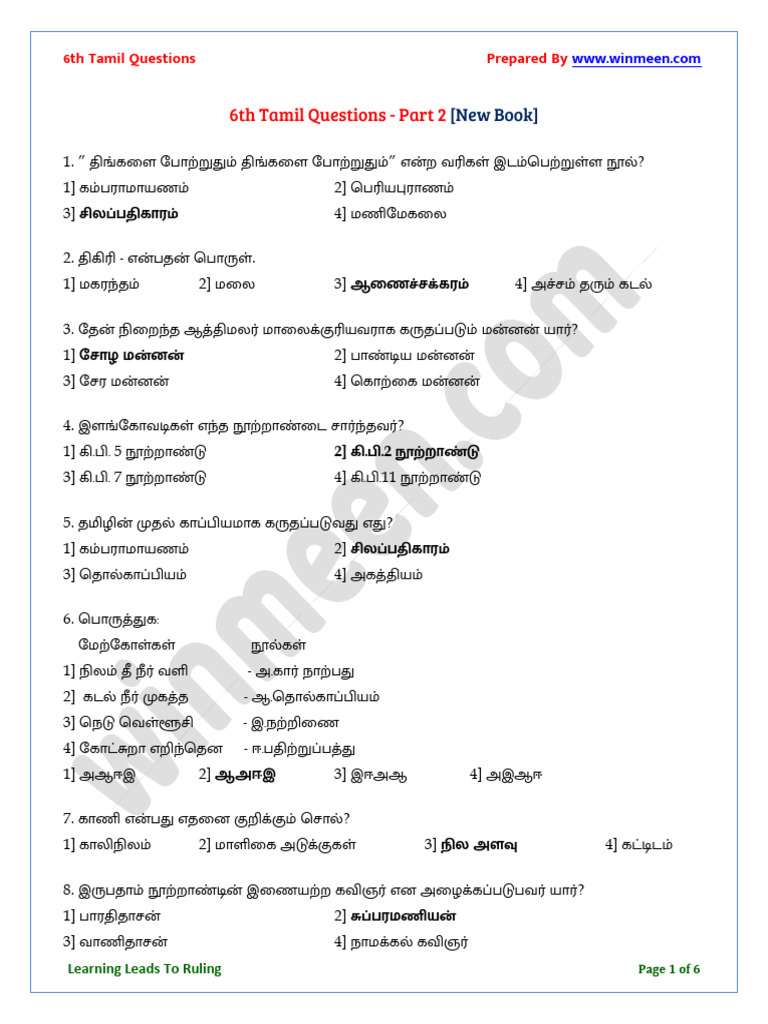 6th Tamil Questions

Prepared By www.winmeen.com

6th Tamil Questions - Part 2 [New Book]

1. " திங்களை போற்றுதும் திங்களை போற்றுதும்" என்ற வரிகள் இடம்பெற்றுள்ள நூல்?

1] கம்பராமாயணம்
2] பெரியபுராணம்
3] சிலப்பதிகாரம்
4] மணிமேகலை

2. திகிரி - என்பதன் பொருள்.

1] மகரந்தம்
2] மலை
3] ஆணைச்சக்கரம்
4] அச்சம் தரும் கடல்

3. தேன் நிறைந்த ஆத்திமலர் மாலைக்குரியவராக கருதப்படும் மன்னன் யார்?

1] சோழ மன்னன்
2] பாண்டிய மன்னன்
3] சேர மன்னன்
4] கொற்கை மன்னன்

4. இளங்கோவடிகள் எந்த நூற்றாண்டை சார்ந்தவர்?

1] கி.பி. 5 நூற்றாண்டு
2] கி.பி.2 நூற்றாண்டு
3] கி.பி. 7 நூற்றாண்டு
4] கி.பி.11 நூற்றாண்டு

5. தமிழின் முதல் காப்பியமாக கருதப்படுவது எது?

1] கம்பராமாயணம்
2] சிலப்பதிகாரம்
3] தொல்காப்பியம்
4] அகத்தியம்

6. பொருத்துக:

மேற்கோள்கள் நூல்கள்

1] நிலம் தீ நீர் வளி - அ.கார் நாற்பது
2] கடல் நீர் முகத்த - ஆ.தொல்காப்பியம்
3] நெடு வெள்ளூசி - இ.நற்றிணை
4] கோட்சுறா எறிந்தென - ஈ.பதிற்றுப்பத்து

1] அஆஈஇ
2] ஆஅஈஇ
3] இஈஅஆ
4] அஇஆஈ

7. காணி என்பது எதனை குறிக்கும் சொல்?

1] காலிநிலம்
2] மாளிகை அடுக்குகள்
3] நில அளவு
4] கட்டிடம்

8. இருபதாம் நூற்றாண்டின் இணையற்ற கவிஞர் என அழைக்கப்படுபவர் யார்?

1] பாரதிதாசன்
2] சுப்பரமணியன்
3] வாணிதாசன்
4] நாமக்கல் கவிஞர்

Learning Leads To Ruling

Page 1 of 6

winmeen.com